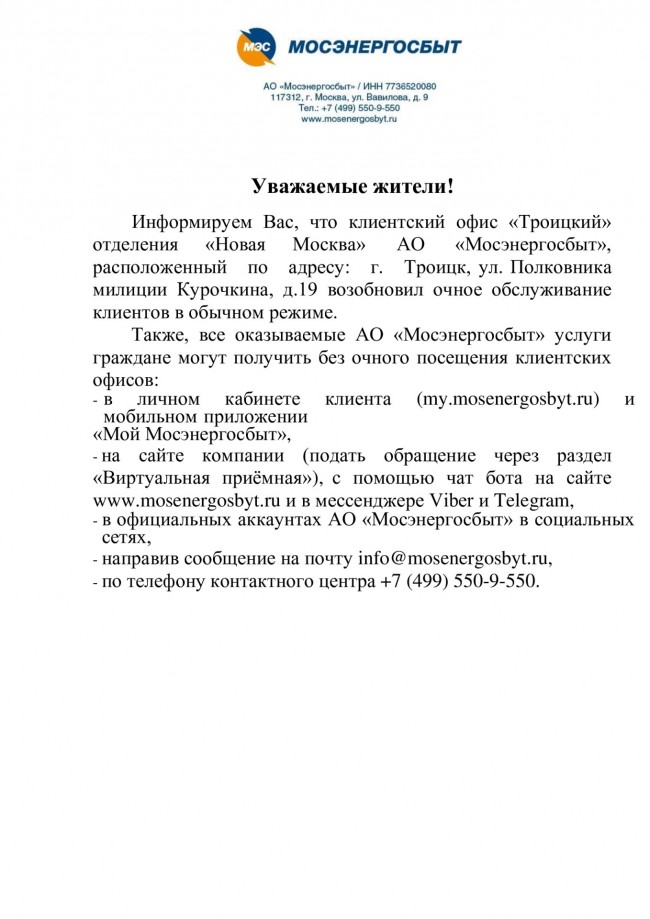 МЭС МОСЭНЕРГОСБЫТ

АО «Мосэнергосбыт» / ИНН 7736520080
117312, г. Москва, ул. Вавилова, д. 9
Тел.: +7 (499) 550-9-550
www.mosenergosbyt.ru

Уважаемые жители!

Информируем Вас, что клиентский офис «Троицкий» отделения «Новая Москва» АО «Мосэнергосбыт», расположенный по адресу: г. Троицк, ул. Полковника милиции Курочкина, д.19 возобновил очное обслуживание клиентов в обычном режиме.

Также, все оказываемые АО «Мосэнергосбыт» услуги граждане могут получить без очного посещения клиентских офисов:
- в личном кабинете клиента (my.mosenergosbyt.ru) и мобильном приложении
«Мой Мосэнергосбыт»,
- на сайте компании (подать обращение через раздел «Виртуальная приёмная»), с помощью чат бота на сайте www.mosenergosbyt.ru и в мессенджере Viber и Telegram,
- в официальных аккаунтах АО «Мосэнергосбыт» в социальных сетях,
- направив сообщение на почту info@mosenergosbyt.ru,
- по телефону контактного центра +7 (499) 550-9-550.